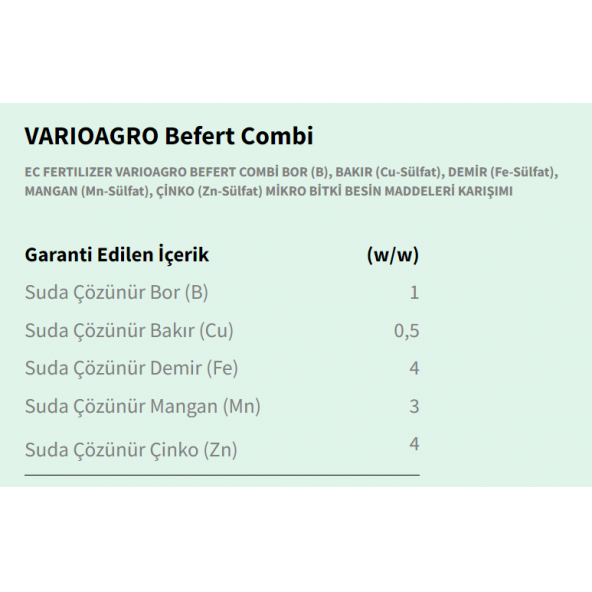 VARIOAGRO Befert Combi

EC FERTILIZER VARIOAGRO BEFERT COMBİ BOR (B), BAKIR (Cu-Sülfat), DEMİR (Fe-Sülfat), MANGAN (Mn-Sülfat), ÇİNKO (Zn-Sülfat) MİKRO BİTKİ BESİN MADDELERİ KARIŞIMI

| Garanti Edilen İçerik | (w/w) |
|---|---|
| Suda Çözünür Bor (B) | 1 |
| Suda Çözünür Bakır (Cu) | 0,5 |
| Suda Çözünür Demir (Fe) | 4 |
| Suda Çözünür Mangan (Mn) | 3 |
| Suda Çözünür Çinko (Zn) | 4 |